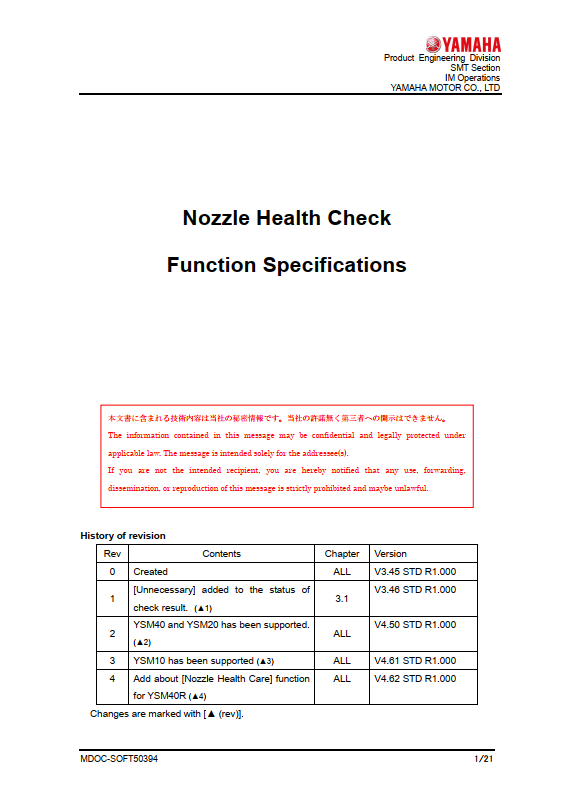 YAMAHA
Product Engineering Division
SMT Section
IM Operations
YAMAHA MOTOR CO., LTD

Nozzle Health Check

Function Specifications

本文書に含まれる技術内容は当社の秘密情報です。当社の許諾無く第三者への開示はできません。
The information contained in this message may be confidential and legally protected under applicable law. The message is intended solely for the addressee(s).
If you are not the intended recipient, you are hereby notified that any use, forwarding, dissemination, or reproduction of this message is strictly prohibited and maybe unlawful.

History of revision

| Rev | Contents | Chapter | Version |
|---|---|---|---|
| 0 | Created | ALL | V3.45 STD R1.000 |
| 1 | [Unnecessary] added to the status of check result. (▲1) | 3.1 | V3.46 STD R1.000 |
| 2 | YSM40 and YSM20 has been supported. (▲2) | ALL | V4.50 STD R1.000 |
| 3 | YSM10 has been supported (▲3) | ALL | V4.61 STD R1.000 |
| 4 | Add about [Nozzle Health Care] function for YSM40R (▲4) | ALL | V4.62 STD R1.000 |

Changes are marked with [▲ (rev)].

MDOC-SOFT50394
1/21